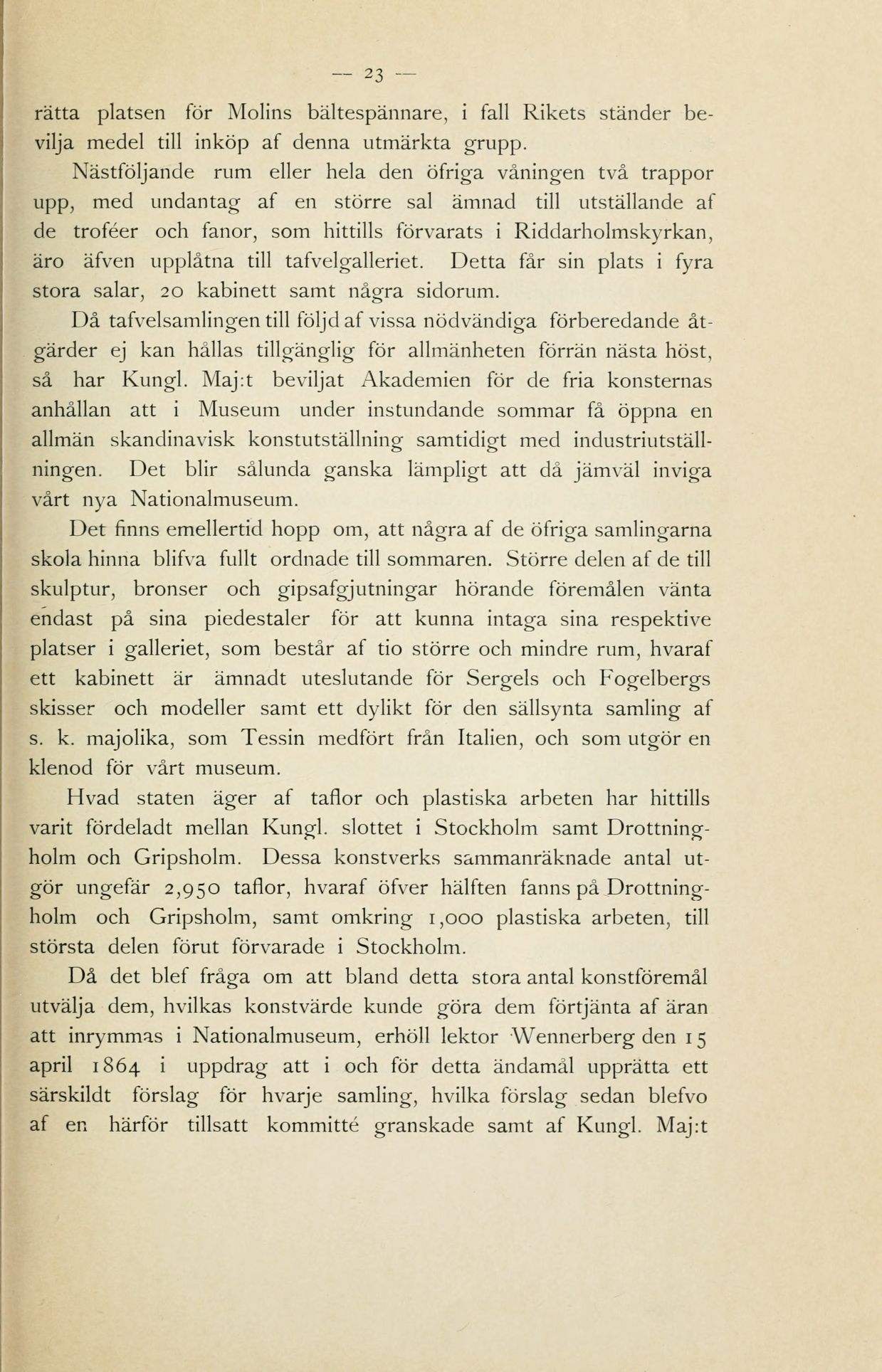 — 23 —

rätta platsen för Molins bältespännare, i fall Rikets ständer bevilja medel till inköp af denna utmärkta grupp.

Nästföljande rum eller hela den öfriga våningen två trappor upp, med undantag af en större sal ämnad till utställande af de troféer och fanor, som hittills förvarats i Riddarholmskyrkan, äro äfven upplåtna till tafvelgalleriet. Detta får sin plats i fyra stora salar, 20 kabinett samt några sidorum.

Då tafvelsamlingen till följd af vissa nödvändiga förberedande åtgärder ej kan hållas tillgänglig för allmänheten förrän nästa höst, så har Kungl. Maj:t beviljat Akademien för de fria konsternas anhållan att i Museum under instundande sommar få öppna en allmän skandinavisk konstutställning samtidigt med industriutställningen. Det blir sålunda ganska lämpligt att då jämväl inviga vårt nya Nationalmuseum.

Det finns emellertid hopp om, att några af de öfriga samlingarna skola hinna blifva fullt ordnade till sommaren. Större delen af de till skulptur, bronser och gipsafgjutningar hörande föremålen vänta endast på sina piedestaler för att kunna intaga sina respektive platser i galleriet, som består af tio större och mindre rum, hvaraf ett kabinett är ämnadt uteslutande för Sergels och Fogelbergs skisser och modeller samt ett dylikt för den sällsynta samling af s. k. majolika, som Tessin medfört från Italien, och som utgör en klenod för vårt museum.

Hvad staten äger af taflor och plastiska arbeten har hittills varit fördeladt mellan Kungl. slottet i Stockholm samt Drottningholm och Gripsholm. Dessa konstverks sammanräknade antal utgör ungefär 2,950 taflor, hvaraf öfver hälften fanns på Drottningholm och Gripsholm, samt omkring 1,000 plastiska arbeten, till största delen förut förvarade i Stockholm.

Då det blef fråga om att bland detta stora antal konstföremål utvälja dem, hvilkas konstvärde kunde göra dem förtjänta af äran att inrymmas i Nationalmuseum, erhöll lektor Wennerberg den 15 april 1864 i uppdrag att i och för detta ändamål upprätta ett särskildt förslag för hvarje samling, hvilka förslag sedan blefvo af en härför tillsatt kommitté granskade samt af Kungl. Maj:t